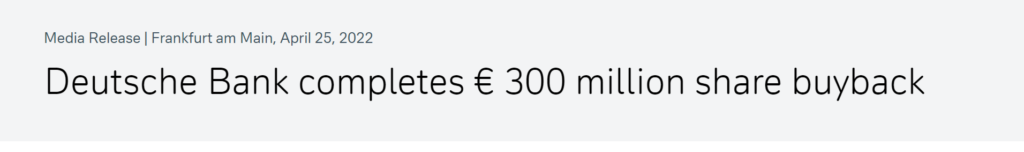 Media Release | Frankfurt am Main, April 25, 2022

Deutsche Bank completes € 300 million share buyback